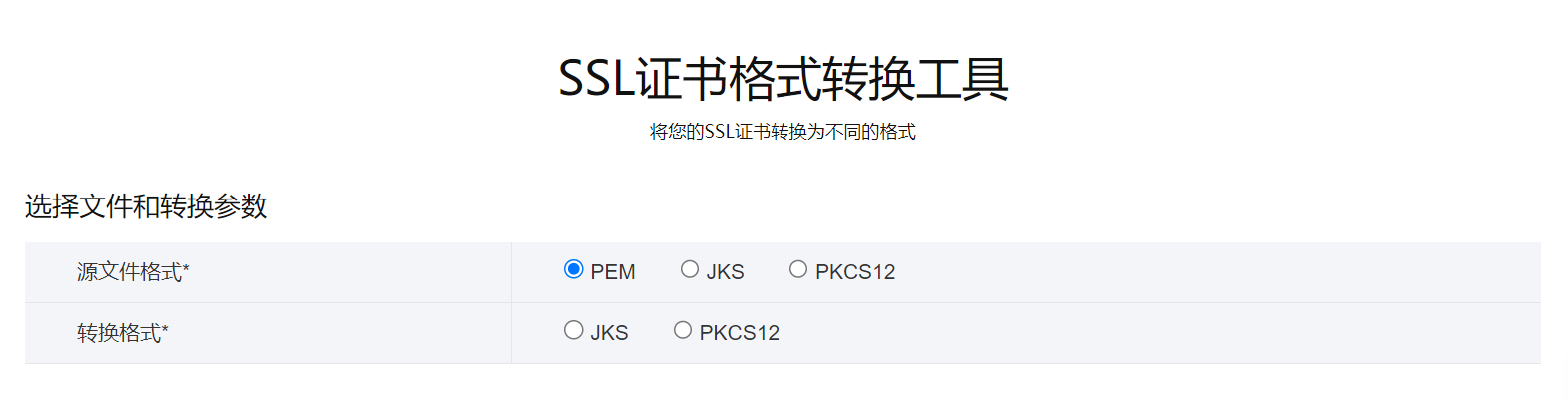 SSL证书格式转换工具

将您的SSL证书转换为不同的格式

选择文件和转换参数

| 源文件格式* | PEM JKS PKCS12 |
|---|---|
| 转换格式* | JKS PKCS12 |